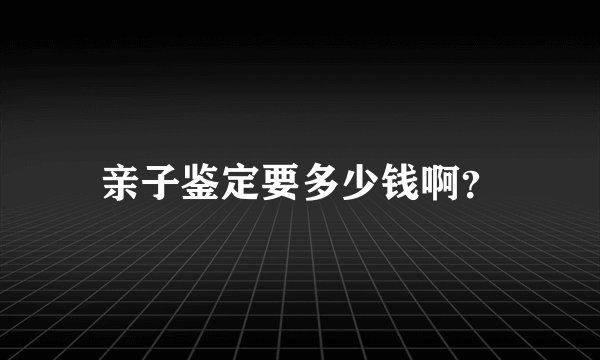 亲子鉴定要多少钱啊?